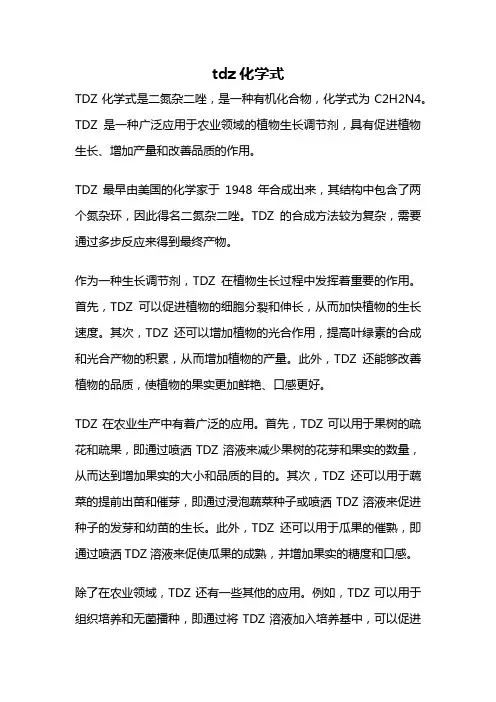 tdz 化学式

TDZ 化学式是二氮杂二唑，是一种有机化合物，化学式为 C2H2N4。TDZ 是一种广泛应用于农业领域的植物生长调节剂，具有促进植物生长、增加产量和改善品质的作用。

TDZ 最早由美国的化学家于 1948 年合成出来，其结构中包含了两个氮杂环，因此得名二氮杂二唑。TDZ 的合成方法较为复杂，需要通过多步反应来得到最终产物。

作为一种生长调节剂，TDZ 在植物生长过程中发挥着重要的作用。首先，TDZ 可以促进植物的细胞分裂和伸长，从而加快植物的生长速度。其次，TDZ 还可以增加植物的光合作用，提高叶绿素的合成和光合产物的积累，从而增加植物的产量。此外，TDZ 还能够改善植物的品质，使植物的果实更加鲜艳、口感更好。

TDZ 在农业生产中有着广泛的应用。首先，TDZ 可以用于果树的疏花和疏果，即通过喷洒 TDZ 溶液来减少果树的花芽和果实的数量，从而达到增加果实的大小和品质的目的。其次，TDZ 还可以用于蔬菜的提前出苗和催芽，即通过浸泡蔬菜种子或喷洒 TDZ 溶液来促进种子的发芽和幼苗的生长。此外，TDZ 还可以用于瓜果的催熟，即通过喷洒 TDZ 溶液来促使瓜果的成熟，并增加果实的糖度和口感。

除了在农业领域，TDZ 还有一些其他的应用。例如，TDZ 可以用于组织培养和无菌播种，即通过将 TDZ 溶液加入培养基中，可以促进